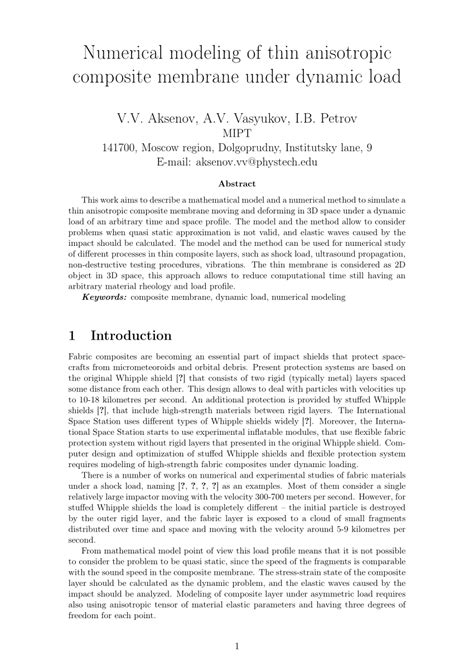 Numerical modeling of thin anisotropic composite membrane under dynamic load

V.V. Aksenov, A.V. Vasyukov, I.B. Petrov
MIPT
141700, Moscow region, Dolgoprudny, Institutsky lane, 9
E-mail: aksenov.vv@phystech.edu

Abstract

This work aims to describe a mathematical model and a numerical method to simulate a thin anisotropic composite membrane moving and deforming in 3D space under a dynamic load of an arbitrary time and space profile. The model and the method allow to consider problems when quasi static approximation is not valid, and elastic waves caused by the impact should be calculated. The model and the method can be used for numerical study of different processes in thin composite layers, such as shock load, ultrasound propagation, non-destructive testing procedures, vibrations. The thin membrane is considered as 2D object in 3D space, this approach allows to reduce computational time still having an arbitrary material rheology and load profile.
Keywords: composite membrane, dynamic load, numerical modeling

1 Introduction

Fabric composites are becoming an essential part of impact shields that protect spacecrafts from micrometeoroids and orbital debris. Present protection systems are based on the original Whipple shield [?] that consists of two rigid (typically metal) layers spaced some distance from each other. This design allows to deal with particles with velocities up to 10-18 kilometres per second. An additional protection is provided by stuffed Whipple shields [?], that include high-strength materials between rigid layers. The International Space Station uses different types of Whipple shields widely [?]. Moreover, the International Space Station starts to use experimental inflatable modules, that use flexible fabric protection system without rigid layers that presented in the original Whipple shield. Computer design and optimization of stuffed Whipple shields and flexible protection system requires modeling of high-strength fabric composites under dynamic loading.

There is a number of works on numerical and experimental studies of fabric materials under a shock load, naming [?, ?, ?, ?] as an examples. Most of them consider a single relatively large impactor moving with the velocity 300-700 meters per second. However, for stuffed Whipple shields the load is completely different – the initial particle is destroyed by the outer rigid layer, and the fabric layer is exposed to a cloud of small fragments distributed over time and space and moving with the velocity around 5-9 kilometres per second.

From mathematical model point of view this load profile means that it is not possible to consider the problem to be quasi static, since the speed of the fragments is comparable with the sound speed in the composite membrane. The stress-strain state of the composite layer should be calculated as the dynamic problem, and the elastic waves caused by the impact should be analyzed. Modeling of composite layer under asymmetric load requires also using anisotropic tensor of material elastic parameters and having three degrees of freedom for each point.

1